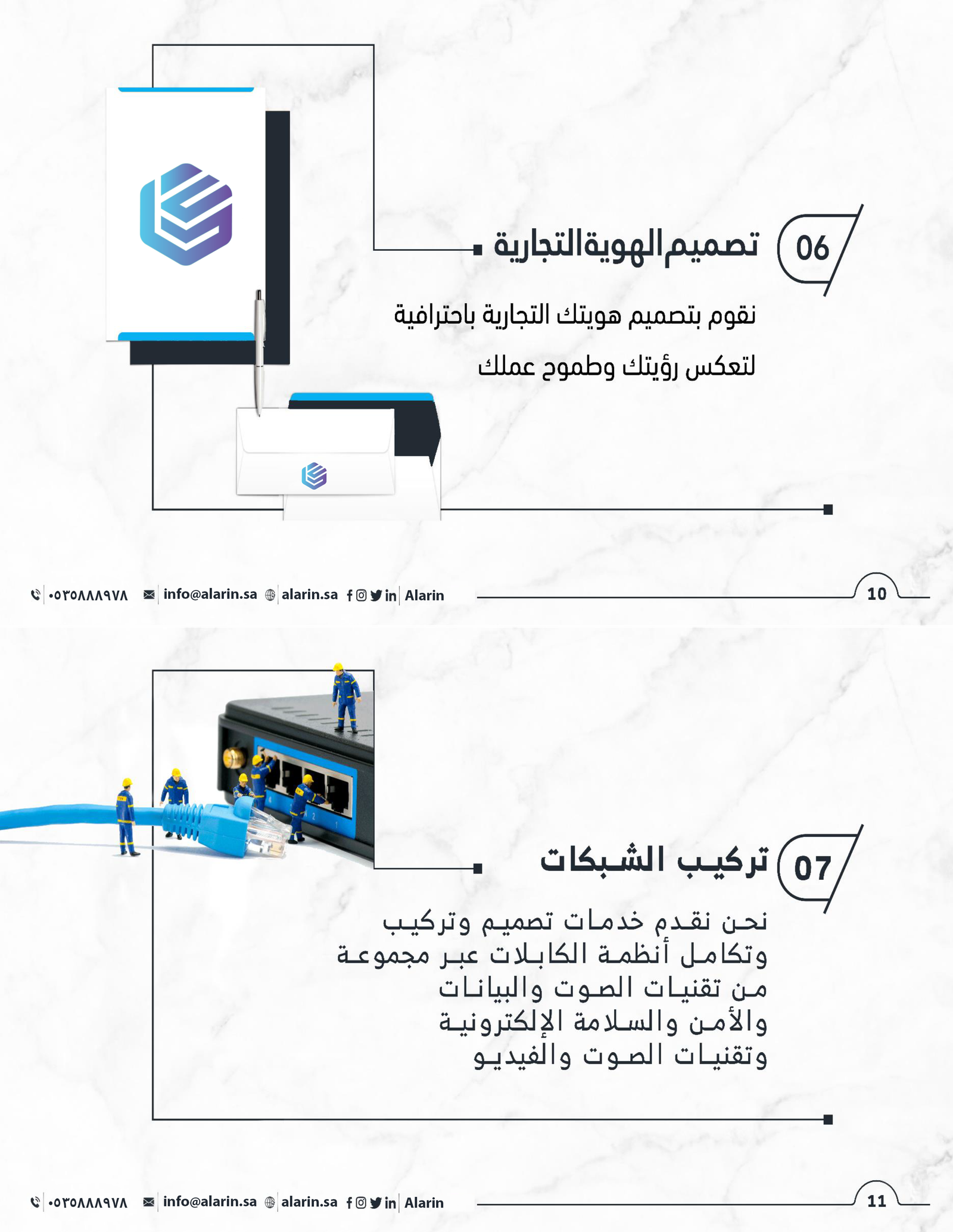 06

تصميم الهوية التجارية

نقوم بتصميم هويتك التجارية باحترافية لتعكس رؤيتك وطموح عملك

٠٥٣٥٨٨٨٩٧٨ info@alarin.sa alarin.sa Alarin

10

07

تركيب الشبكات

نحن نقدم خدمات تصميم وتركيب وتكامل أنظمة الكابلات عبر مجموعة من تقنيات الصوت والبيانات والأمن والسلامة الإلكترونية وتقنيات الصوت والفيديو

٠٥٣٥٨٨٨٩٧٨ info@alarin.sa alarin.sa Alarin

11